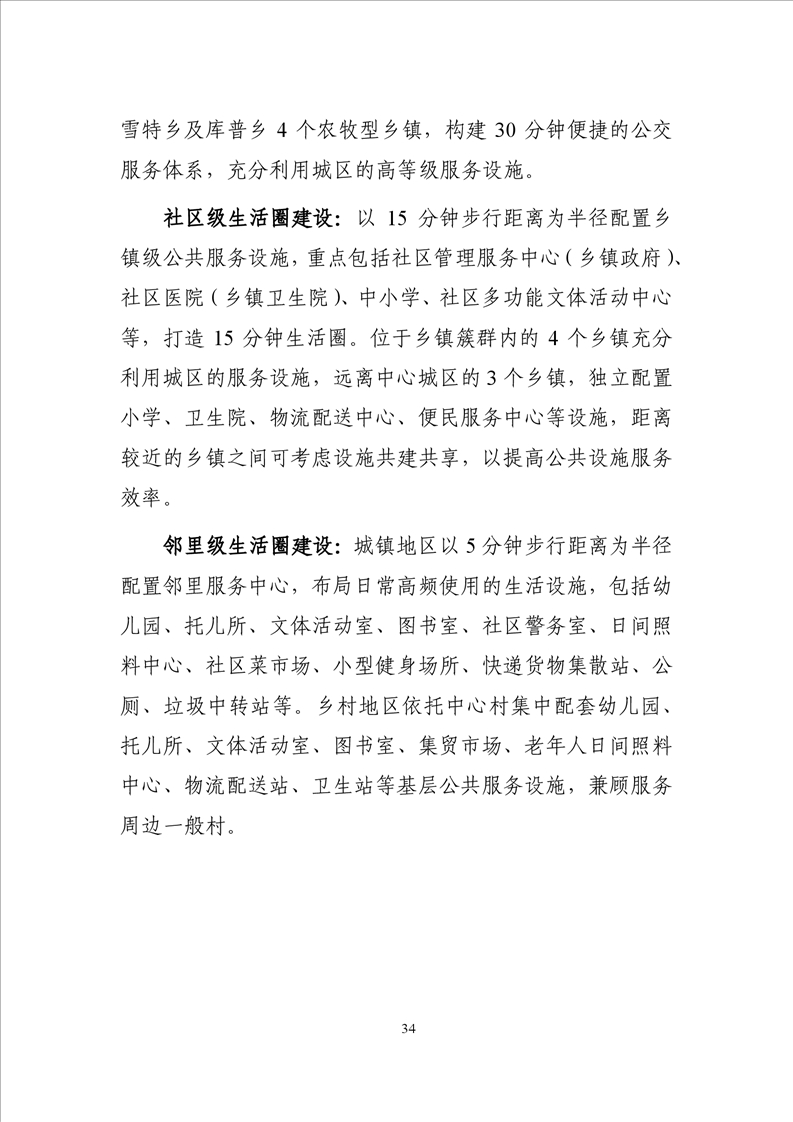 雪特乡及库普乡 4 个农牧型乡镇，构建 30 分钟便捷的公交服务体系，充分利用城区的高等级服务设施。

社区级生活圈建设：以 15 分钟步行距离为半径配置乡镇级公共服务设施，重点包括社区管理服务中心（乡镇政府）、社区医院（乡镇卫生院）、中小学、社区多功能文体活动中心等，打造 15 分钟生活圈。位于乡镇簇群内的 4 个乡镇充分利用城区的服务设施，远离中心城区的 3 个乡镇，独立配置小学、卫生院、物流配送中心、便民服务中心等设施，距离较近的乡镇之间可考虑设施共建共享，以提高公共设施服务效率。

邻里级生活圈建设：城镇地区以 5 分钟步行距离为半径配置邻里服务中心，布局日常高频使用的生活设施，包括幼儿园、托儿所、文体活动室、图书室、社区警务室、日间照料中心、社区菜市场、小型健身场所、快递货物集散站、公厕、垃圾中转站等。乡村地区依托中心村集中配套幼儿园、托儿所、文体活动室、图书室、集贸市场、老年人日间照料中心、物流配送站、卫生站等基层公共服务设施，兼顾服务周边一般村。

34